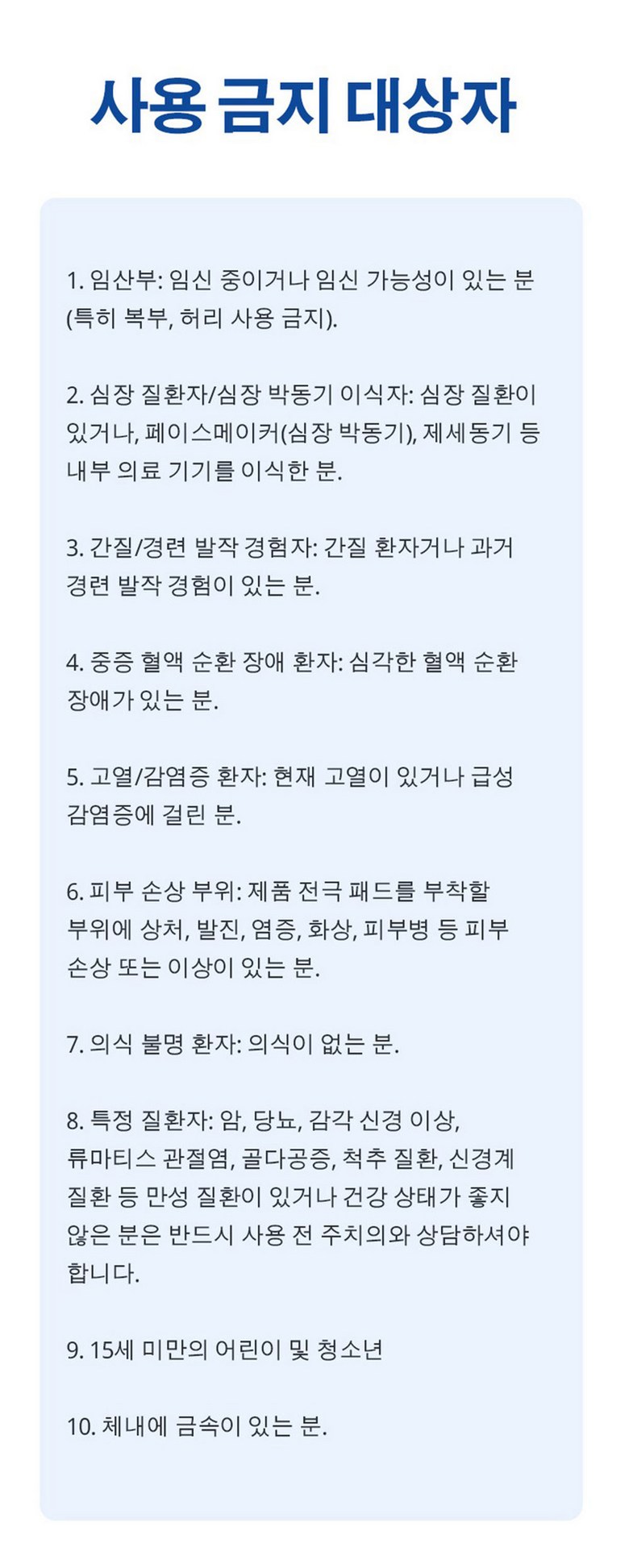 사용 금지 대상자

1. 임산부: 임신 중이거나 임신 가능성이 있는 분 (특히 복부, 허리 사용 금지).

2. 심장 질환자/심장 박동기 이식자: 심장 질환이 있거나, 페이스메이커(심장 박동기), 제세동기 등 내부 의료 기기를 이식한 분.

3. 간질/경련 발작 경험자: 간질 환자거나 과거 경련 발작 경험이 있는 분.

4. 중증 혈액 순환 장애 환자: 심각한 혈액 순환 장애가 있는 분.

5. 고열/감염증 환자: 현재 고열이 있거나 급성 감염증에 걸린 분.

6. 피부 손상 부위: 제품 전극 패드를 부착할 부위에 상처, 발진, 염증, 화상, 피부병 등 피부 손상 또는 이상이 있는 분.

7. 의식 불명 환자: 의식이 없는 분.

8. 특정 질환자: 암, 당뇨, 감각 신경 이상, 류마티스 관절염, 골다공증, 척추 질환, 신경계 질환 등 만성 질환이 있거나 건강 상태가 좋지 않은 분은 반드시 사용 전 주치의와 상담하셔야 합니다.

9. 15세 미만의 어린이 및 청소년

10. 체내에 금속이 있는 분.